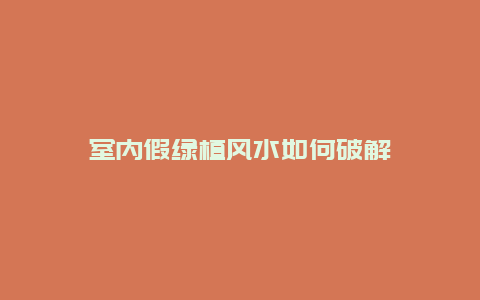 室内假绿植风水如何破解